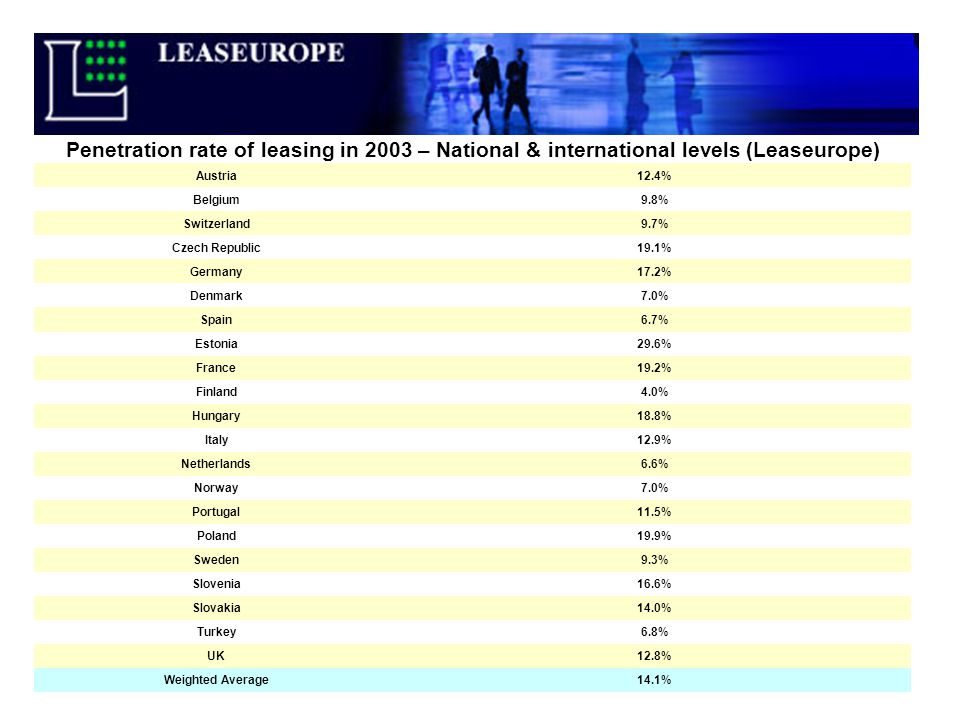 LEASEUROPE

Penetration rate of leasing in 2003 – National & international levels (Leaseurope)

| | |
|---|---|
| Austria | 12.4% |
| Belgium | 9.8% |
| Switzerland | 9.7% |
| Czech Republic | 19.1% |
| Germany | 17.2% |
| Denmark | 7.0% |
| Spain | 6.7% |
| Estonia | 29.6% |
| France | 19.2% |
| Finland | 4.0% |
| Hungary | 18.8% |
| Italy | 12.9% |
| Netherlands | 6.6% |
| Norway | 7.0% |
| Portugal | 11.5% |
| Poland | 19.9% |
| Sweden | 9.3% |
| Slovenia | 16.6% |
| Slovakia | 14.0% |
| Turkey | 6.8% |
| UK | 12.8% |
| Weighted Average | 14.1% |